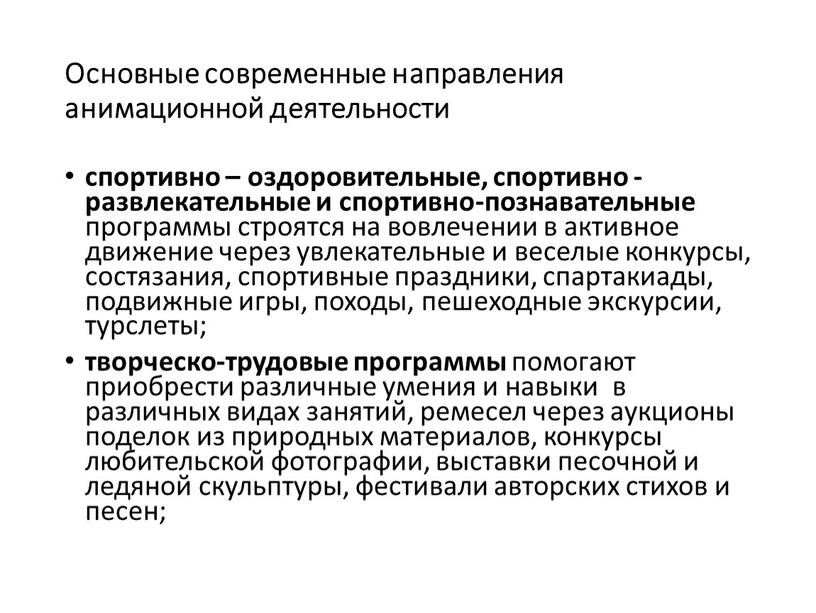 Основные современные направления анимационной деятельности

• спортивно – оздоровительные, спортивно - развлекательные и спортивно-познавательные программы строятся на вовлечении в активное движение через увлекательные и веселые конкурсы, состязания, спортивные праздники, спартакиады, подвижные игры, походы, пешеходные экскурсии, турслеты;

• творческо-трудовые программы помогают приобрести различные умения и навыки в различных видах занятий, ремесел через аукционы поделок из природных материалов, конкурсы любительской фотографии, выставки песочной и ледяной скульптуры, фестивали авторских стихов и песен;